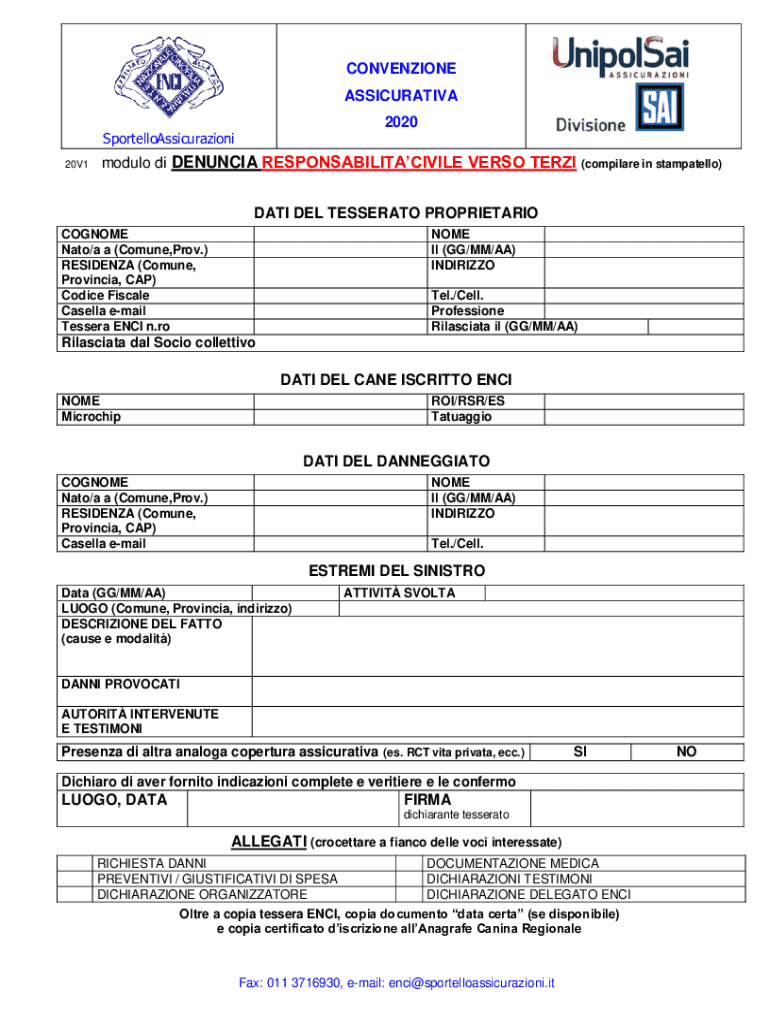 ENCI

SportelloAssicurazioni

CONVENZIONE ASSICURATIVA 2020

UnipolSai ASSICURAZIONI

Divisione SAI

20V1 modulo di DENUNCIA RESPONSABILITA'CIVILE VERSO TERZI (compilare in stampatello)

DATI DEL TESSERATO PROPRIETARIO

| COGNOME | | NOME | |
|---|---|---|---|
| Nato/a a (Comune,Prov.) | | Il (GG/MM/AA) | |
| RESIDENZA (Comune, Provincia, CAP) | | INDIRIZZO | |
| Codice Fiscale | | Tel./Cell. | |
| Casella e-mail | | Professione | |
| Tessera ENCI n.ro | | Rilasciata il (GG/MM/AA) | |
| Rilasciata dal Socio collettivo | | | |

DATI DEL CANE ISCRITTO ENCI

| NOME | | ROI/RSR/ES | |
|---|---|---|---|
| Microchip | | Tatuaggio | |

DATI DEL DANNEGGIATO

| COGNOME | | NOME | |
|---|---|---|---|
| Nato/a a (Comune,Prov.) | | Il (GG/MM/AA) | |
| RESIDENZA (Comune, Provincia, CAP) | | INDIRIZZO | |
| Casella e-mail | | Tel./Cell. | |

ESTREMI DEL SINISTRO

| Data (GG/MM/AA) | | ATTIVITÀ SVOLTA | |
|---|---|---|---|
| LUOGO (Comune, Provincia, indirizzo) | | | |
| DESCRIZIONE DEL FATTO (cause e modalità) | | | |
| DANNI PROVOCATI | | | |
| AUTORITÀ INTERVENUTE E TESTIMONI | | | |

| Presenza di altra analoga copertura assicurativa (es. RCT vita privata, ecc.) | SI | NO |
|---|---|---|

Dichiaro di aver fornito indicazioni complete e veritiere e le confermo

| LUOGO, DATA | | FIRMA dichiarante tesserato | |
|---|---|---|---|

ALLEGATI (crocettare a fianco delle voci interessate)

| | RICHIESTA DANNI | | DOCUMENTAZIONE MEDICA |
|---|---|---|---|
| | PREVENTIVI / GIUSTIFICATIVI DI SPESA | | DICHIARAZIONI TESTIMONI |
| | DICHIARAZIONE ORGANIZZATORE | | DICHIARAZIONE DELEGATO ENCI |

Oltre a copia tessera ENCI, copia documento "data certa" (se disponibile) e copia certificato d'iscrizione all'Anagrafe Canina Regionale

Fax: 011 3716930, e-mail: enci@sportelloassicurazioni.it